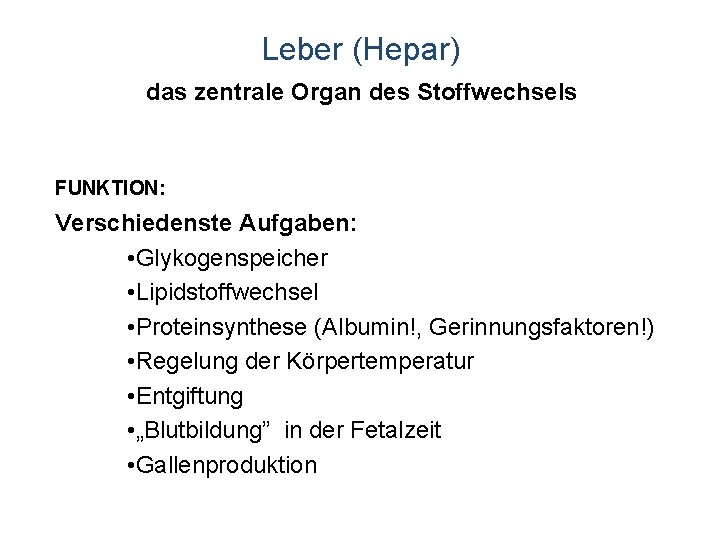 Leber (Hepar)

das zentrale Organ des Stoffwechsels

FUNKTION:

Verschiedenste Aufgaben:

• Glykogenspeicher
• Lipidstoffwechsel
• Proteinsynthese (Albumin!, Gerinnungsfaktoren!)
• Regelung der Körpertemperatur
• Entgiftung
• „Blutbildung" in der Fetalzeit
• Gallenproduktion